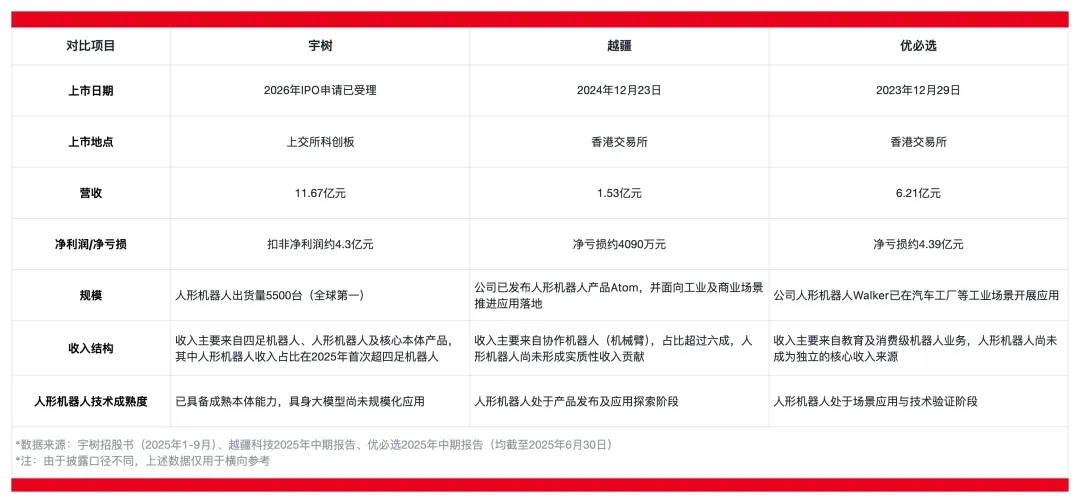 | 对比项目 | 宇树 | 越疆 | 优必选 |
|---|---|---|---|
| 上市日期 | 2026年IPO申请已受理 | 2024年12月23日 | 2023年12月29日 |
| 上市地点 | 上交所科创板 | 香港交易所 | 香港交易所 |
| 营收 | 11.67亿元 | 1.53亿元 | 6.21亿元 |
| 净利润/净亏损 | 扣非净利润约4.3亿元 | 净亏损约4090万元 | 净亏损约4.39亿元 |
| 规模 | 人形机器人出货量5500台（全球第一） | 公司已发布人形机器人产品Atom，并面向工业及商业场景推进应用落地 | 公司人形机器人Walker已在汽车工厂等工业场景开展应用 |
| 收入结构 | 收入主要来自四足机器人、人形机器人及核心本体产品，其中人形机器人收入占比在2025年首次超四足机器人 | 收入主要来自协作机器人（机械臂），占比超过六成，人形机器人尚未形成实质性收入贡献 | 收入主要来自教育及消费级机器人业务，人形机器人尚未成为独立的核心收入来源 |
| 人形机器人技术成熟度 | 已具备成熟本体能力，具身大模型尚未规模化应用 | 人形机器人处于产品发布及应用探索阶段 | 人形机器人处于场景应用与技术验证阶段 |

*数据来源：宇树招股书（2025年1-9月）、越疆科技2025年中期报告、优必选2025年中期报告（均截至2025年6月30日）
*注：由于披露口径不同，上述数据仅用于横向参考